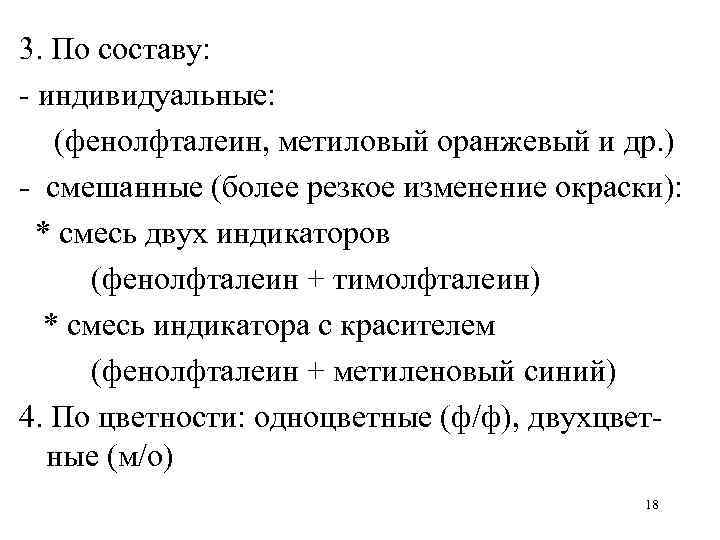 3. По составу:
- индивидуальные:
(фенолфталеин, метиловый оранжевый и др.)
- смешанные (более резкое изменение окраски):
* смесь двух индикаторов
(фенолфталеин + тимолфталеин)
* смесь индикатора с красителем
(фенолфталеин + метиленовый синий)
4. По цветности: одноцветные (ф/ф), двухцветные (м/о)

18